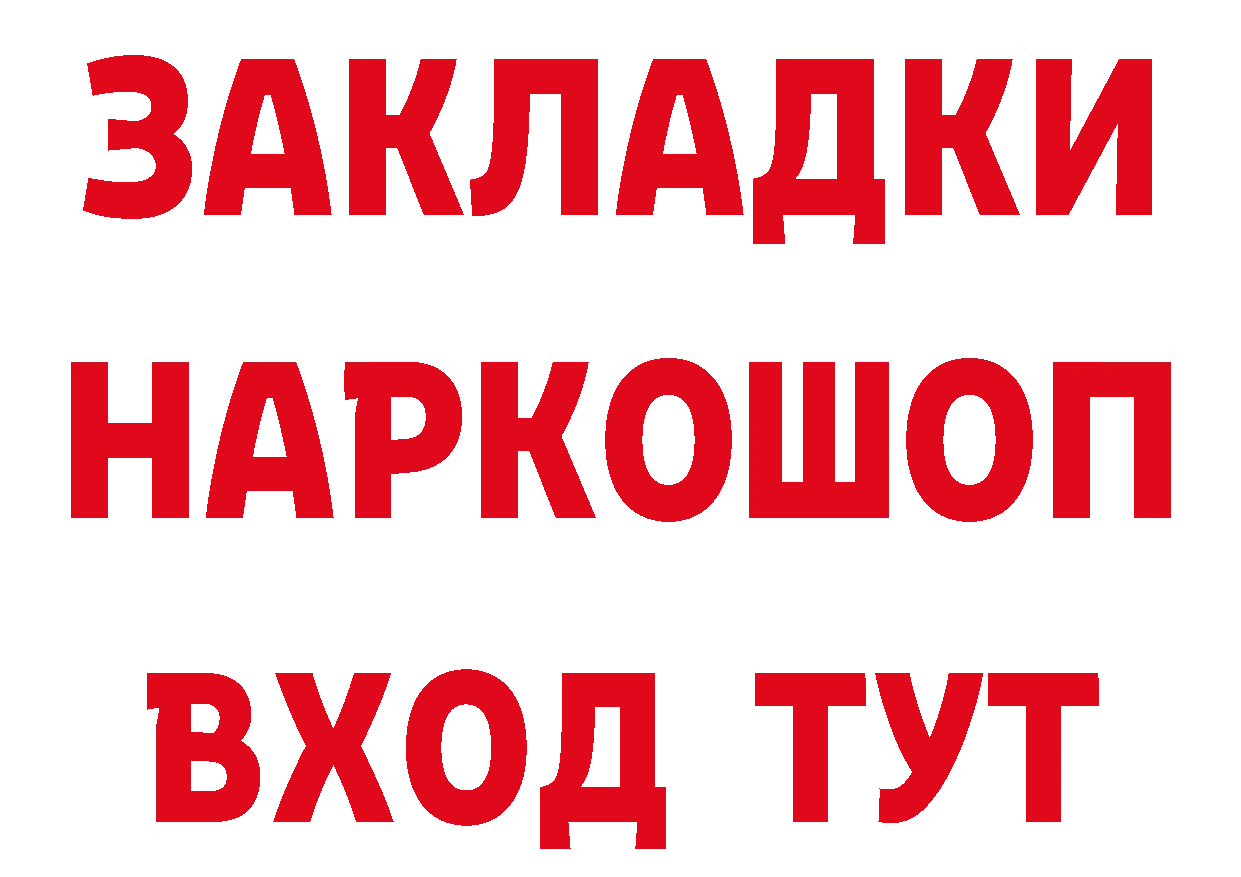 ЗАКЛАДКИ НАРКОШОП ВХОД ТУТ